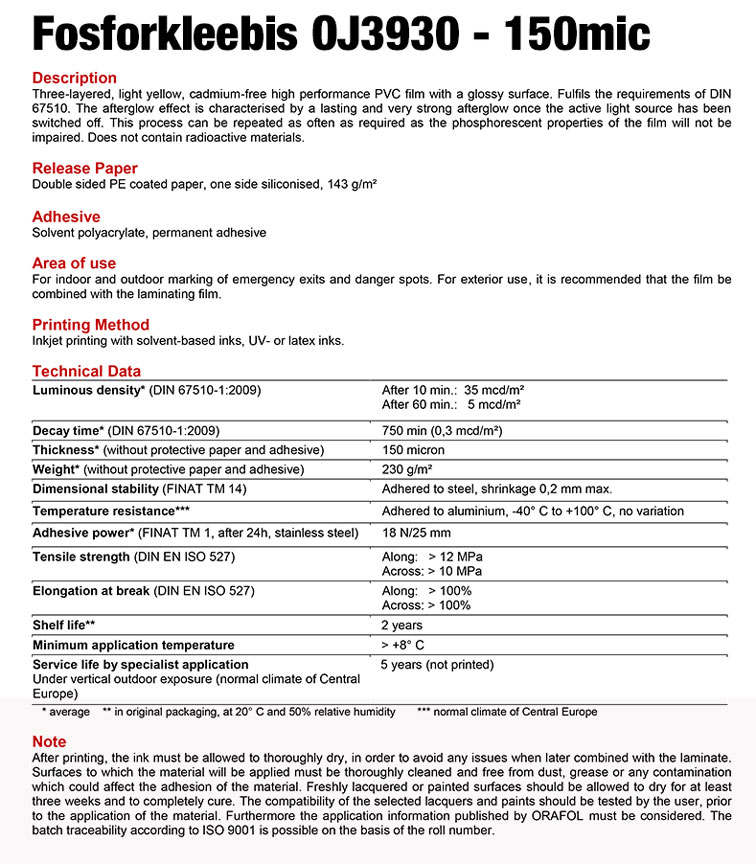 Fosforkleebis OJ3930 - 150mic

Description
Three-layered, light yellow, cadmium-free high performance PVC film with a glossy surface. Fulfils the requirements of DIN 67510. The afterglow effect is characterised by a lasting and very strong afterglow once the active light source has been switched off. This process can be repeated as often as required as the phosphorescent properties of the film will not be impaired. Does not contain radioactive materials.

Release Paper
Double sided PE coated paper, one side siliconised, 143 g/m²

Adhesive
Solvent polyacrylate, permanent adhesive

Area of use
For indoor and outdoor marking of emergency exits and danger spots. For exterior use, it is recommended that the film be combined with the laminating film.

Printing Method
Inkjet printing with solvent-based inks, UV- or latex inks.

Technical Data

| | |
|---|---|
| Luminous density* (DIN 67510-1:2009) | After 10 min.: 35 mcd/m² After 60 min.: 5 mcd/m² |
| Decay time* (DIN 67510-1:2009) | 750 min (0,3 mcd/m²) |
| Thickness* (without protective paper and adhesive) | 150 micron |
| Weight* (without protective paper and adhesive) | 230 g/m² |
| Dimensional stability (FINAT TM 14) | Adhered to steel, shrinkage 0,2 mm max. |
| Temperature resistance*** | Adhered to aluminium, -40° C to +100° C, no variation |
| Adhesive power* (FINAT TM 1, after 24h, stainless steel) | 18 N/25 mm |
| Tensile strength (DIN EN ISO 527) | Along: > 12 MPa Across: > 10 MPa |
| Elongation at break (DIN EN ISO 527) | Along: > 100% Across: > 100% |
| Shelf life** | 2 years |
| Minimum application temperature | > +8° C |
| Service life by specialist application Under vertical outdoor exposure (normal climate of Central Europe) | 5 years (not printed) |

* average ** in original packaging, at 20° C and 50% relative humidity *** normal climate of Central Europe

Note
After printing, the ink must be allowed to thoroughly dry, in order to avoid any issues when later combined with the laminate. Surfaces to which the material will be applied must be thoroughly cleaned and free from dust, grease or any contamination which could affect the adhesion of the material. Freshly lacquered or painted surfaces should be allowed to dry for at least three weeks and to completely cure. The compatibility of the selected lacquers and paints should be tested by the user, prior to the application of the material. Furthermore the application information published by ORAFOL must be considered. The batch traceability according to ISO 9001 is possible on the basis of the roll number.